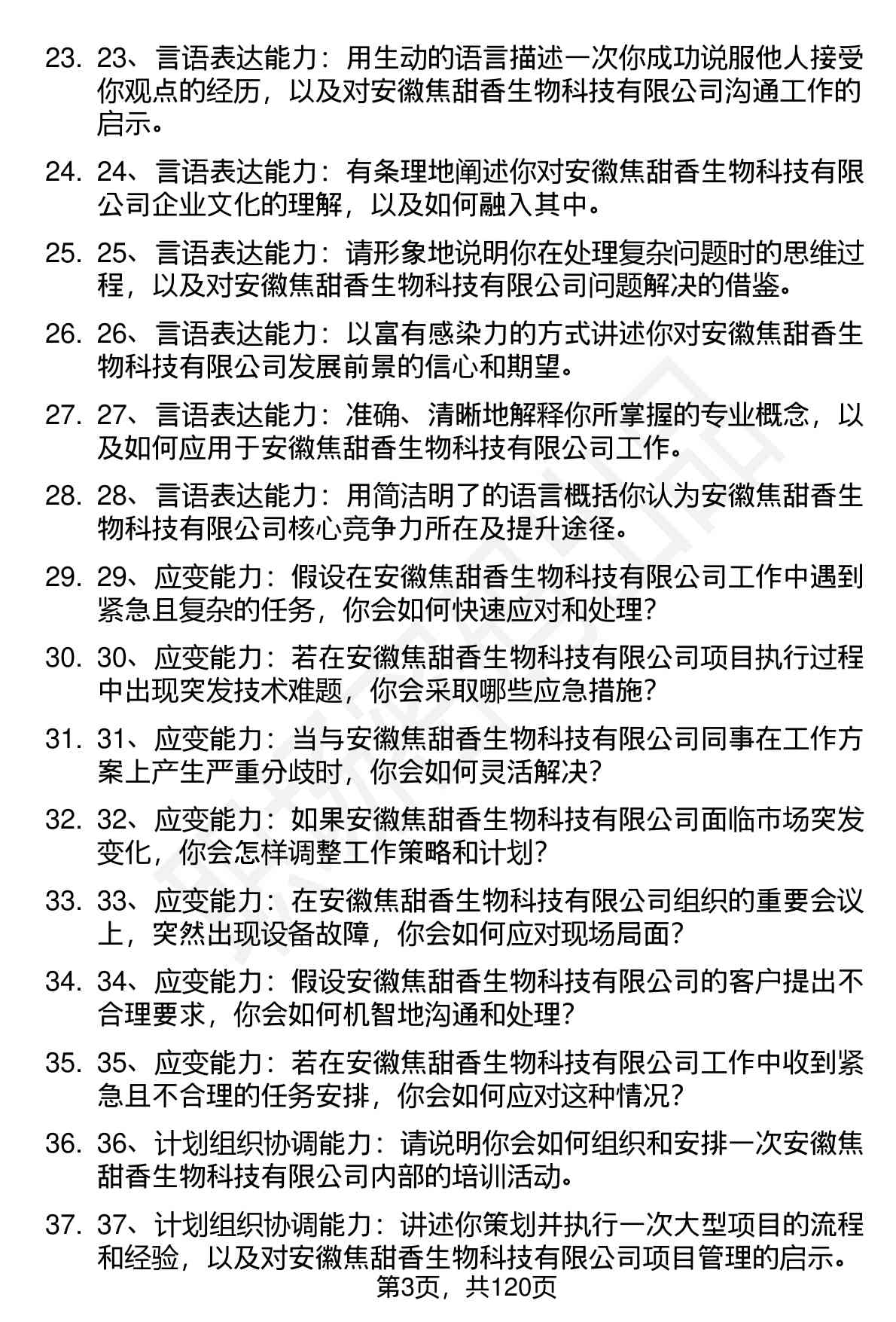 23. 23、言语表达能力：用生动的语言描述一次你成功说服他人接受你观点的经历，以及对安徽焦甜香生物科技有限公司沟通工作的启示。

24. 24、言语表达能力：有条理地阐述你对安徽焦甜香生物科技有限公司企业文化的理解，以及如何融入其中。

25. 25、言语表达能力：请形象地说明你在处理复杂问题时的思维过程，以及对安徽焦甜香生物科技有限公司问题解决的借鉴。

26. 26、言语表达能力：以富有感染力的方式讲述你对安徽焦甜香生物科技有限公司发展前景的信心和期望。

27. 27、言语表达能力：准确、清晰地解释你所掌握的专业概念，以及如何应用于安徽焦甜香生物科技有限公司工作。

28. 28、言语表达能力：用简洁明了的语言概括你认为安徽焦甜香生物科技有限公司核心竞争力所在及提升途径。

29. 29、应变能力：假设在安徽焦甜香生物科技有限公司工作中遇到紧急且复杂的任务，你会如何快速应对和处理？

30. 30、应变能力：若在安徽焦甜香生物科技有限公司项目执行过程中出现突发技术难题，你会采取哪些应急措施？

31. 31、应变能力：当与安徽焦甜香生物科技有限公司同事在工作方案上产生严重分歧时，你会如何灵活解决？

32. 32、应变能力：如果安徽焦甜香生物科技有限公司面临市场突发变化，你会怎样调整工作策略和计划？

33. 33、应变能力：在安徽焦甜香生物科技有限公司组织的重要会议上，突然出现设备故障，你会如何应对现场局面？

34. 34、应变能力：假设安徽焦甜香生物科技有限公司的客户提出不合理要求，你会如何机智地沟通和处理？

35. 35、应变能力：若在安徽焦甜香生物科技有限公司工作中收到紧急且不合理的任务安排，你会如何应对这种情况？

36. 36、计划组织协调能力：请说明你会如何组织和安排一次安徽焦甜香生物科技有限公司内部的培训活动。

37. 37、计划组织协调能力：讲述你策划并执行一次大型项目的流程和经验，以及对安徽焦甜香生物科技有限公司项目管理的启示。

第3页，共120页